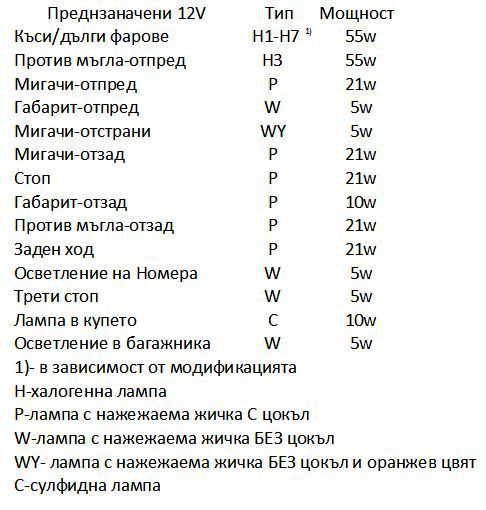 | Преднзаначени 12V | Тип | Мощност |
|---|---|---|
| Къси/дълги фарове | H1-H7 $^{1)}$ | 55w |
| Против мъгла-отпред | H3 | 55w |
| Мигачи-отпред | P | 21w |
| Габарит-отпред | W | 5w |
| Мигачи-отстрани | WY | 5w |
| Мигачи-отзад | P | 21w |
| Стоп | P | 21w |
| Габарит-отзад | P | 10w |
| Против мъгла-отзад | P | 21w |
| Заден ход | P | 21w |
| Осветление на Номера | W | 5w |
| Трети стоп | W | 5w |
| Лампа в купето | C | 10w |
| Осветление в багажника | W | 5w |

1)- в зависимост от модификацията
H-халогенна лампа
P-лампа с нажежаема жичка С цокъл
W-лампа с нажежаема жичка БЕЗ цокъл
WY- лампа с нажежаема жичка БЕЗ цокъл и оранжев цвят
C-сулфидна лампа